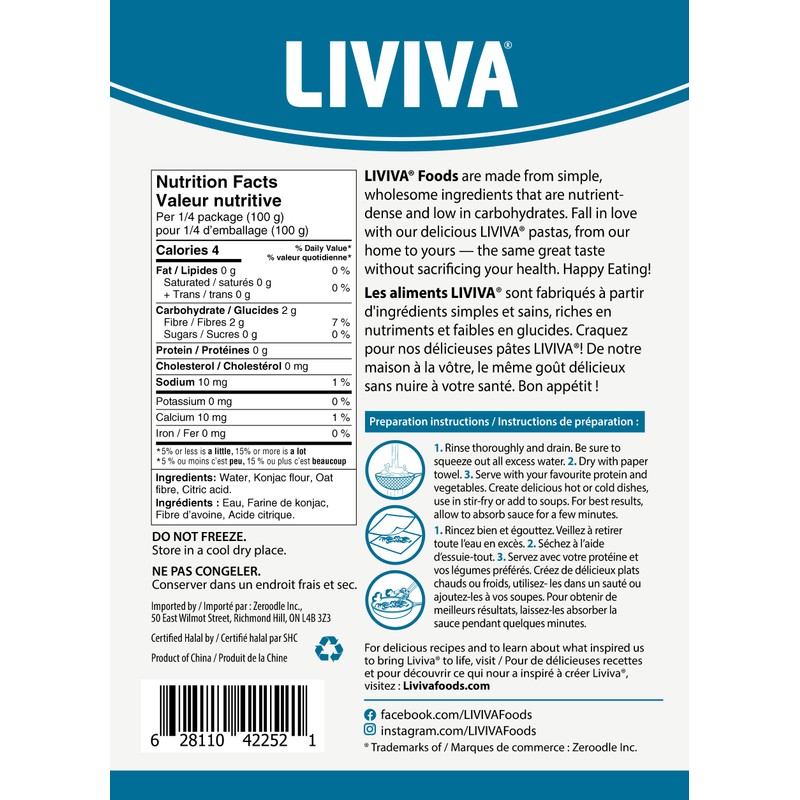 LIVIVA®

Nutrition Facts
Valeur nutritive
Per 1/4 package (100 g)
pour 1/4 d'emballage (100 g)

Calories 4
% Daily Value*
% valeur quotidienne*

Fat / Lipides 0 g 0 %
Saturated / saturés 0 g
+ Trans / trans 0 g 0 %

Carbohydrate / Glucides 2 g
Fibre / Fibres 2 g 7 %
Sugars / Sucres 0 g 0 %

Protein / Protéines 0 g

Cholesterol / Cholestérol 0 mg

Sodium 10 mg 1 %

Potassium 0 mg 0 %

Calcium 10 mg 1 %

Iron / Fer 0 mg 0 %

*5% or less is a little, 15% or more is a lot
*5 % ou moins c'est peu, 15 % ou plus c'est beaucoup

Ingredients: Water, Konjac flour, Oat fibre, Citric acid.
Ingrédients : Eau, Farine de konjac, Fibre d'avoine, Acide citrique.

DO NOT FREEZE.
Store in a cool dry place.

NE PAS CONGELER.
Conserver dans un endroit frais et sec.

Imported by / Importé par : Zeroodle Inc.,
50 East Wilmot Street, Richmond Hill, ON L4B 3Z3

Certified Halal by / Certifié halal par SHC

Product of China / Produit de la Chine

6 28110 42252 1

LIVIVA® Foods are made from simple, wholesome ingredients that are nutrient-dense and low in carbohydrates. Fall in love with our delicious LIVIVA® pastas, from our home to yours — the same great taste without sacrificing your health. Happy Eating!

Les aliments LIVIVA® sont fabriqués à partir d'ingrédients simples et sains, riches en nutriments et faibles en glucides. Craquez pour nos délicieuses pâtes LIVIVA®! De notre maison à la vôtre, le même goût délicieux sans nuire à votre santé. Bon appétit !

Preparation instructions / Instructions de préparation :

1. Rinse thoroughly and drain. Be sure to squeeze out all excess water. 2. Dry with paper towel. 3. Serve with your favourite protein and vegetables. Create delicious hot or cold dishes, use in stir-fry or add to soups. For best results, allow to absorb sauce for a few minutes.

1. Rincez bien et égouttez. Veillez à retirer toute l'eau en excès. 2. Séchez à l'aide d'essuie-tout. 3. Servez avec votre protéine et vos légumes préférés. Créez de délicieux plats chauds ou froids, utilisez- les dans un sauté ou ajoutez-les à vos soupes. Pour obtenir de meilleurs résultats, laissez-les absorber la sauce pendant quelques minutes.

For delicious recipes and to learn about what inspired us to bring Liviva® to life, visit / Pour de délicieuses recettes et pour découvrir ce qui nour a inspiré à créer Liviva®, visitez : Livivafoods.com

facebook.com/LIVIVAFoods
instagram.com/LIVIVAFoods
® Trademarks of / Marques de commerce : Zeroodle Inc.